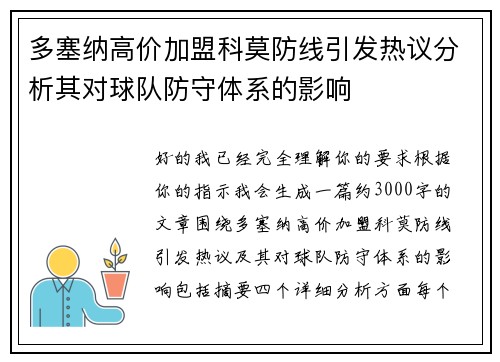 多塞纳高价加盟科莫防线引发热议分析其对球队防守体系的影响

好的我已经完全理解你的要求根据你的指示我会生成一篇约3000字的文章围绕多塞纳高价加盟科莫防线引发热议及其对球队防守体系的影响包括摘要四个详细分析方面每个